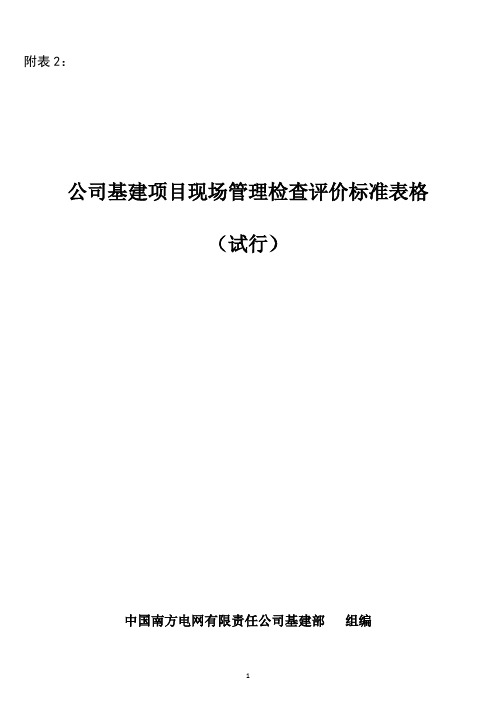 附表 2：

公司基建项目现场管理检查评价标准表格

（试行）

中国南方电网有限责任公司基建部　　组编

1